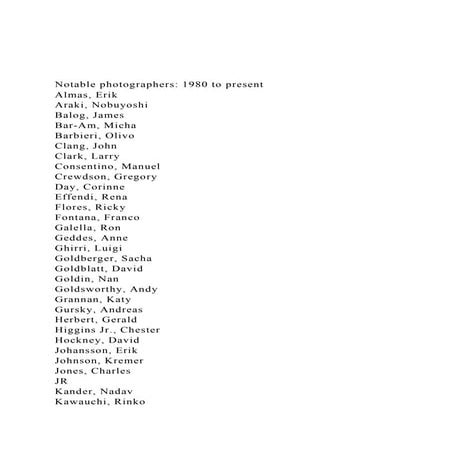 Notable photographers: 1980 to present
Almas, Erik
Araki, Nobuyoshi
Balog, James
Bar-Am, Micha
Barbieri, Olivo
Clang, John
Clark, Larry
Consentino, Manuel
Crewdson, Gregory
Day, Corinne
Effendi, Rena
Flores, Ricky
Fontana, Franco
Galella, Ron
Geddes, Anne
Ghirri, Luigi
Goldberger, Sacha
Goldblatt, David
Goldin, Nan
Goldsworthy, Andy
Grannan, Katy
Gursky, Andreas
Herbert, Gerald
Higgins Jr., Chester
Hockney, David
Johansson, Erik
Johnson, Kremer
Jones, Charles
JR
Kander, Nadav
Kawauchi, Rinko